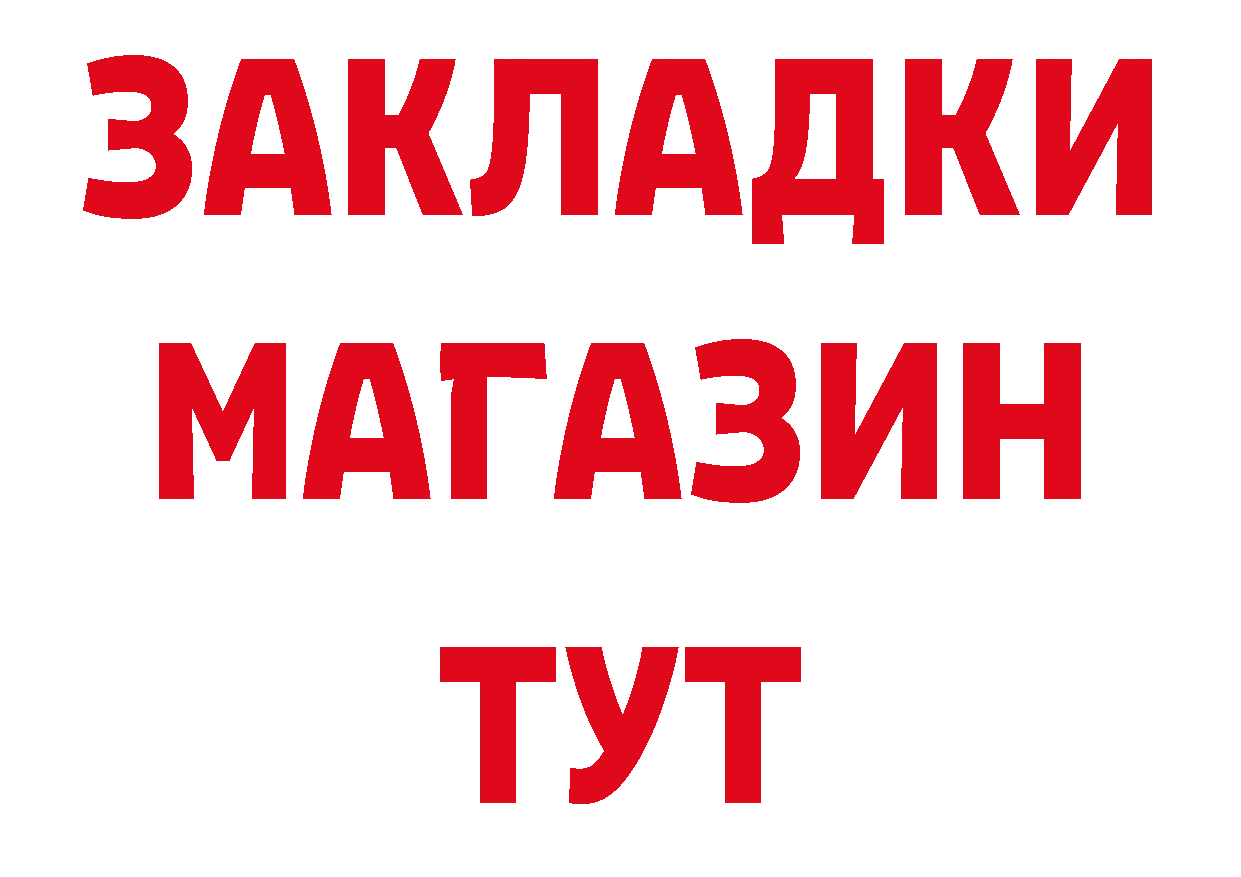 ЗАКЛАДКИ
МАГАЗИН
ТУТ